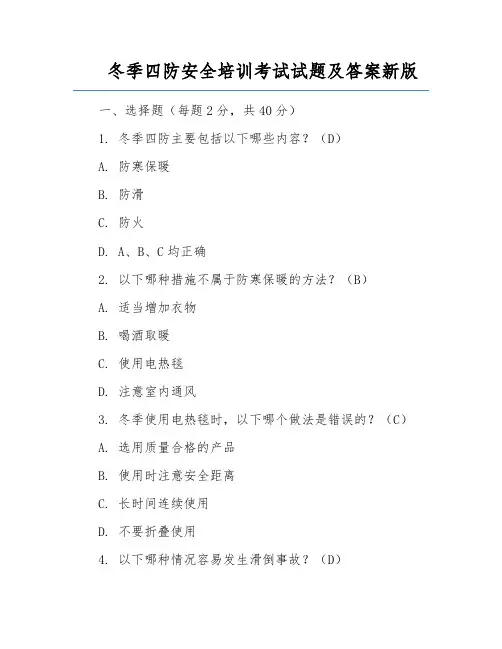 冬季四防安全培训考试试题及答案新版

一、选择题（每题2分，共40分）

1. 冬季四防主要包括以下哪些内容？（D）

A. 防寒保暖

B. 防滑

C. 防火

D. A、B、C均正确

2. 以下哪种措施不属于防寒保暖的方法？（B）

A. 适当增加衣物

B. 喝酒取暖

C. 使用电热毯

D. 注意室内通风

3. 冬季使用电热毯时，以下哪个做法是错误的？（C）

A. 选用质量合格的产品

B. 使用时注意安全距离

C. 长时间连续使用

D. 不要折叠使用

4. 以下哪种情况容易发生滑倒事故？（D）